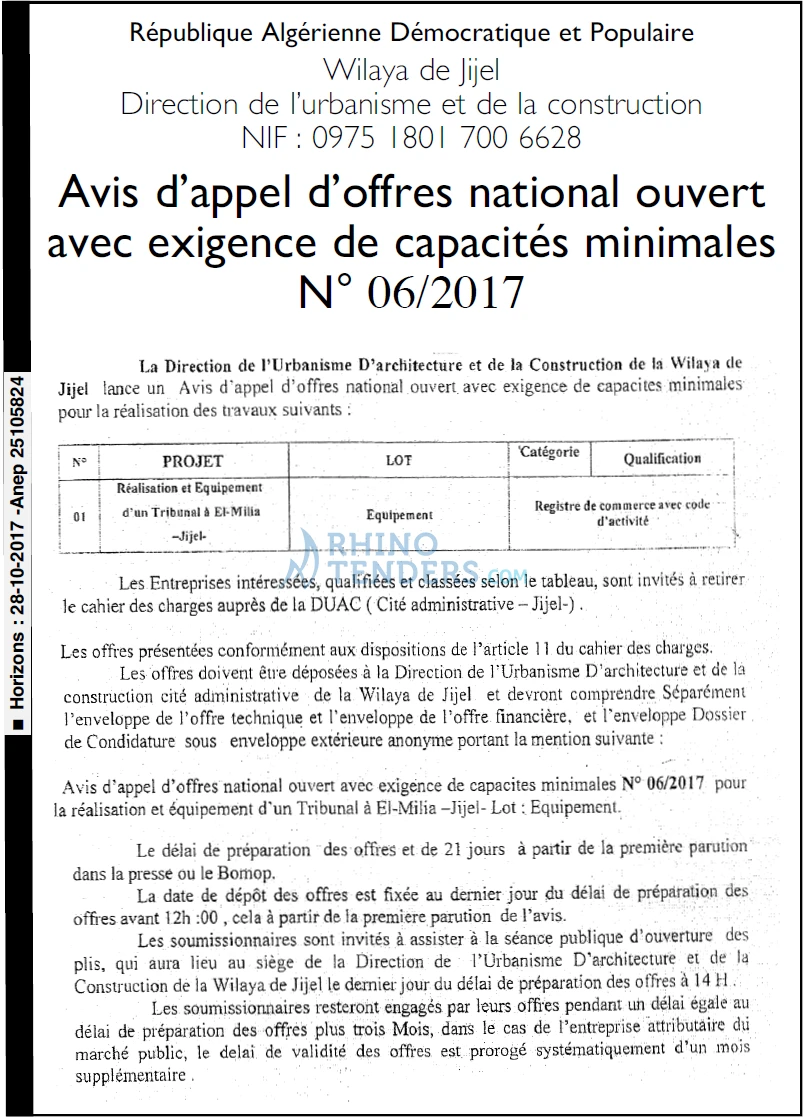 République Algérienne Démocratique et Populaire
Wilaya de Jijel
Direction de l'urbanisme et de la construction
NIF : 0975 1801 700 6628

Avis d'appel d'offres national ouvert avec exigence de capacités minimales N° 06/2017

La Direction de l'Urbanisme D'architecture et de la Construction de la Wilaya de Jijel lance un Avis d'appel d'offres national ouvert avec exigence de capacites minimales pour la réalisation des travaux suivants :

| N° | PROJET | LOT | Catégorie | Qualification |
|---|---|---|---|---|
| 01 | Réalisation et Equipement d'un Tribunal à El-Milia –Jijel- | Equipement | Registre de commerce avec code d'activité | |

Les Entreprises intéressées, qualifiées et classées selon le tableau, sont invités à retirer le cahier des charges auprès de la DUAC ( Cité administrative – Jijel-) .

Les offres présentées conformément aux dispositions de l'article 11 du cahier des charges.

Les offres doivent être déposées à la Direction de l'Urbanisme D'architecture et de la construction cité administrative de la Wilaya de Jijel et devront comprendre Séparément l'enveloppe de l'offre technique et l'enveloppe de l'offre financière, et l'enveloppe Dossier de Condidature sous enveloppe extérieure anonyme portant la mention suivante :

Avis d'appel d'offres national ouvert avec exigence de capacites minimales N° 06/2017 pour la réalisation et équipement d'un Tribunal à El-Milia –Jijel- Lot : Equipement.

Le délai de préparation des offres et de 21 jours à partir de la première parution dans la presse ou le Bomop.

La date de dépôt des offres est fixée au dernier jour du délai de préparation des offres avant 12h :00 , cela à partir de la premiere parution de l'avis.

Les soumissionnaires sont invités à assister à la séance publique d'ouverture des plis, qui aura lieu au siège de la Direction de l'Urbanisme D'architecture et de la Construction de la Wilaya de Jijel le dernier jour du délai de préparation des offres à 14 H .

Les soumissionnaires resteront engagés par leurs offres pendant un délai égale au délai de préparation des offres plus trois Mois, dans le cas de l'entreprise attributaire du marché public, le delai de validité des offres est prorogé systématiquement d'un mois supplémentaire .

■ Horizons : 28-10-2017 -Anep 25105824

RHINO TENDERS.com